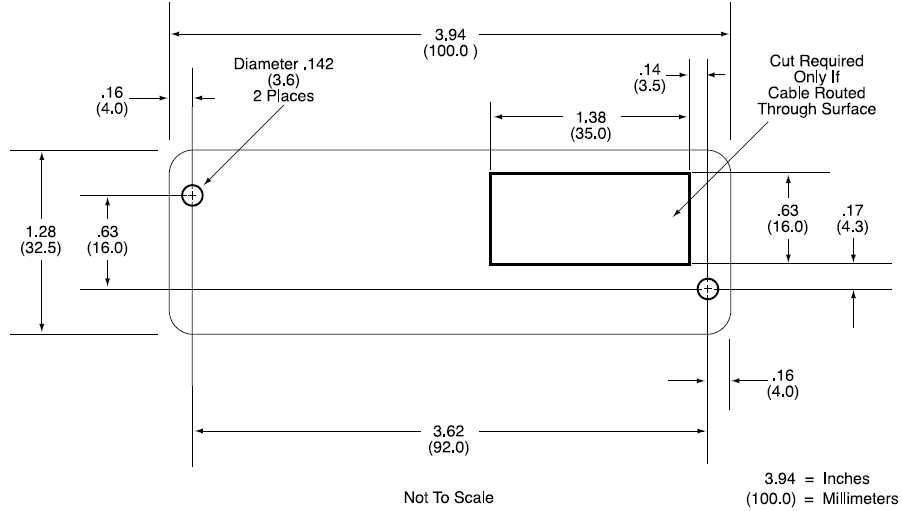 3.94
(100.0 )

Diameter .142
(3.6)
2 Places

.16
(4.0)

.14
(3.5)

Cut Required
Only If
Cable Routed
Through Surface

1.38
(35.0)

1.28
(32.5)

.63
(16.0)

.63
(16.0)

.17
(4.3)

.16
(4.0)

3.62
(92.0)

Not To Scale

3.94 = Inches
(100.0) = Millimeters